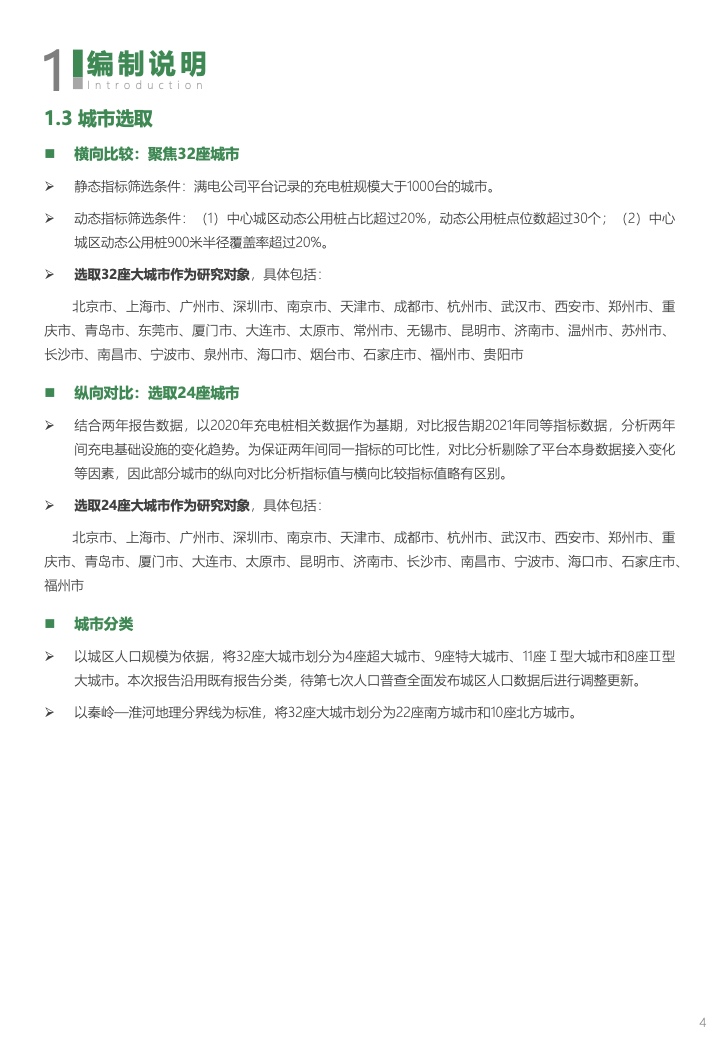 1 编制说明
Introduction

1.3 城市选取

■ 横向比较：聚焦32座城市

➢ 静态指标筛选条件：满电公司平台记录的充电桩规模大于1000台的城市。

➢ 动态指标筛选条件：（1）中心城区动态公用桩占比超过20%，动态公用桩点位数超过30个；（2）中心城区动态公用桩900米半径覆盖率超过20%。

➢ 选取32座大城市作为研究对象，具体包括：

北京市、上海市、广州市、深圳市、南京市、天津市、成都市、杭州市、武汉市、西安市、郑州市、重庆市、青岛市、东莞市、厦门市、大连市、太原市、常州市、无锡市、昆明市、济南市、温州市、苏州市、长沙市、南昌市、宁波市、泉州市、海口市、烟台市、石家庄市、福州市、贵阳市

■ 纵向对比：选取24座城市

➢ 结合两年报告数据，以2020年充电桩相关数据作为基期，对比报告期2021年同等指标数据，分析两年间充电基础设施的变化趋势。为保证两年间同一指标的可比性，对比分析剔除了平台本身数据接入变化等因素，因此部分城市的纵向对比分析指标值与横向比较指标值略有区别。

➢ 选取24座大城市作为研究对象，具体包括：

北京市、上海市、广州市、深圳市、南京市、天津市、成都市、杭州市、武汉市、西安市、郑州市、重庆市、青岛市、厦门市、大连市、太原市、昆明市、济南市、长沙市、南昌市、宁波市、海口市、石家庄市、福州市

■ 城市分类

➢ 以城区人口规模为依据，将32座大城市划分为4座超大城市、9座特大城市、11座Ⅰ型大城市和8座Ⅱ型大城市。本次报告沿用既有报告分类，待第七次人口普查全面发布城区人口数据后进行调整更新。

➢ 以秦岭—淮河地理分界线为标准，将32座大城市划分为22座南方城市和10座北方城市。

4